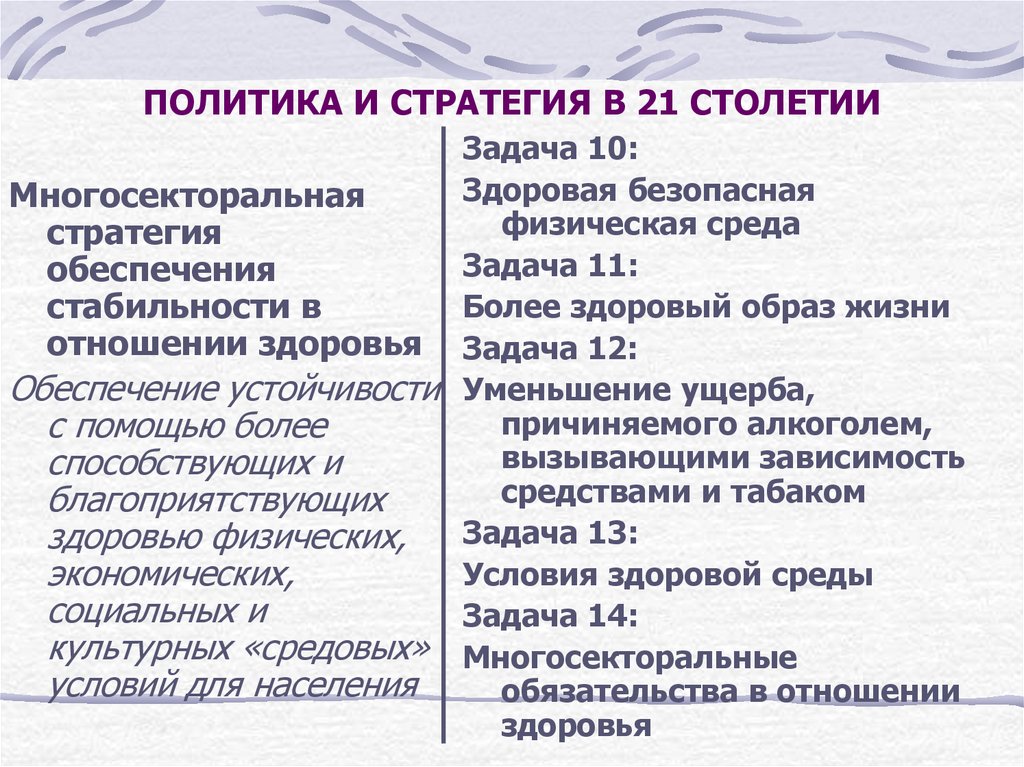 ПОЛИТИКА И СТРАТЕГИЯ В 21 СТОЛЕТИИ

Многосекторальная стратегия обеспечения стабильности в отношении здоровья

Обеспечение устойчивости с помощью более способствующих и благоприятствующих здоровью физических, экономических, социальных и культурных «средовых» условий для населения

Задача 10:

Здоровая безопасная физическая среда

Задача 11:

Более здоровый образ жизни

Задача 12:

Уменьшение ущерба, причиняемого алкоголем, вызывающими зависимость средствами и табаком

Задача 13:

Условия здоровой среды

Задача 14:

Многосекторальные обязательства в отношении здоровья